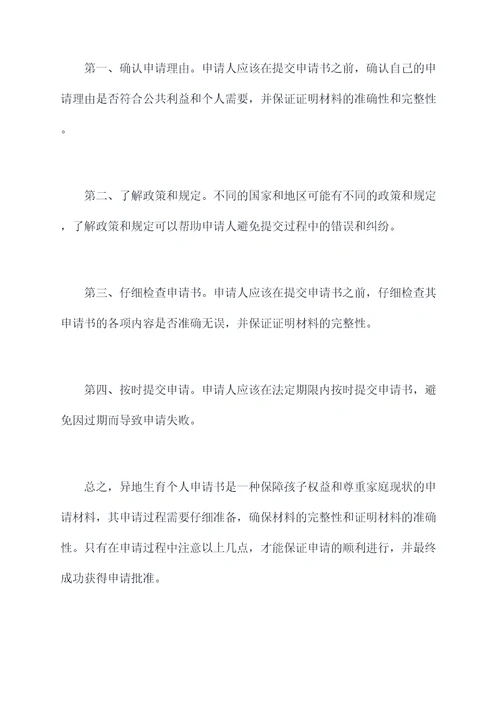 第一、确认申请理由。申请人应该在提交申请书之前，确认自己的申请理由是否符合公共利益和个人需要，并保证证明材料的准确性和完整性。

第二、了解政策和规定。不同的国家和地区可能有不同的政策和规定，了解政策和规定可以帮助申请人避免提交过程中的错误和纠纷。

第三、仔细检查申请书。申请人应该在提交申请书之前，仔细检查其申请书的各项内容是否准确无误，并保证证明材料的完整性。

第四、按时提交申请。申请人应该在法定期限内按时提交申请书，避免因过期而导致申请失败。

总之，异地生育个人申请书是一种保障孩子权益和尊重家庭现状的申请材料，其申请过程需要仔细准备，确保材料的完整性和证明材料的准确性。只有在申请过程中注意以上几点，才能保证申请的顺利进行，并最终成功获得申请批准。